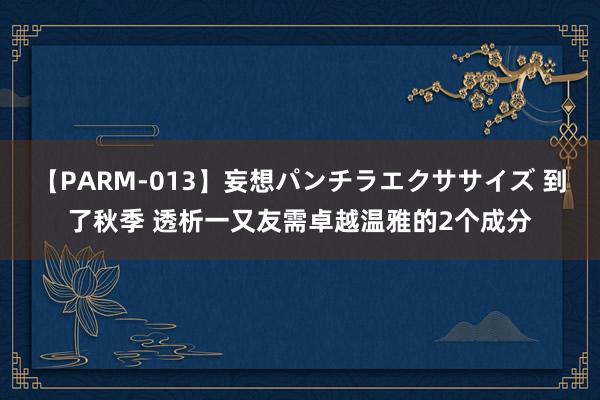 【PARM-013】妄想パンチラエクササイズ 到了秋季 透析一又友需卓越温雅的2个成分